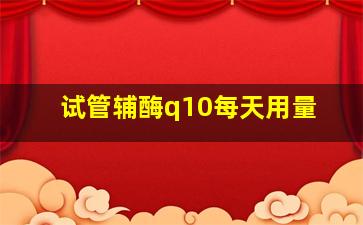 试管辅酶q10每天用量